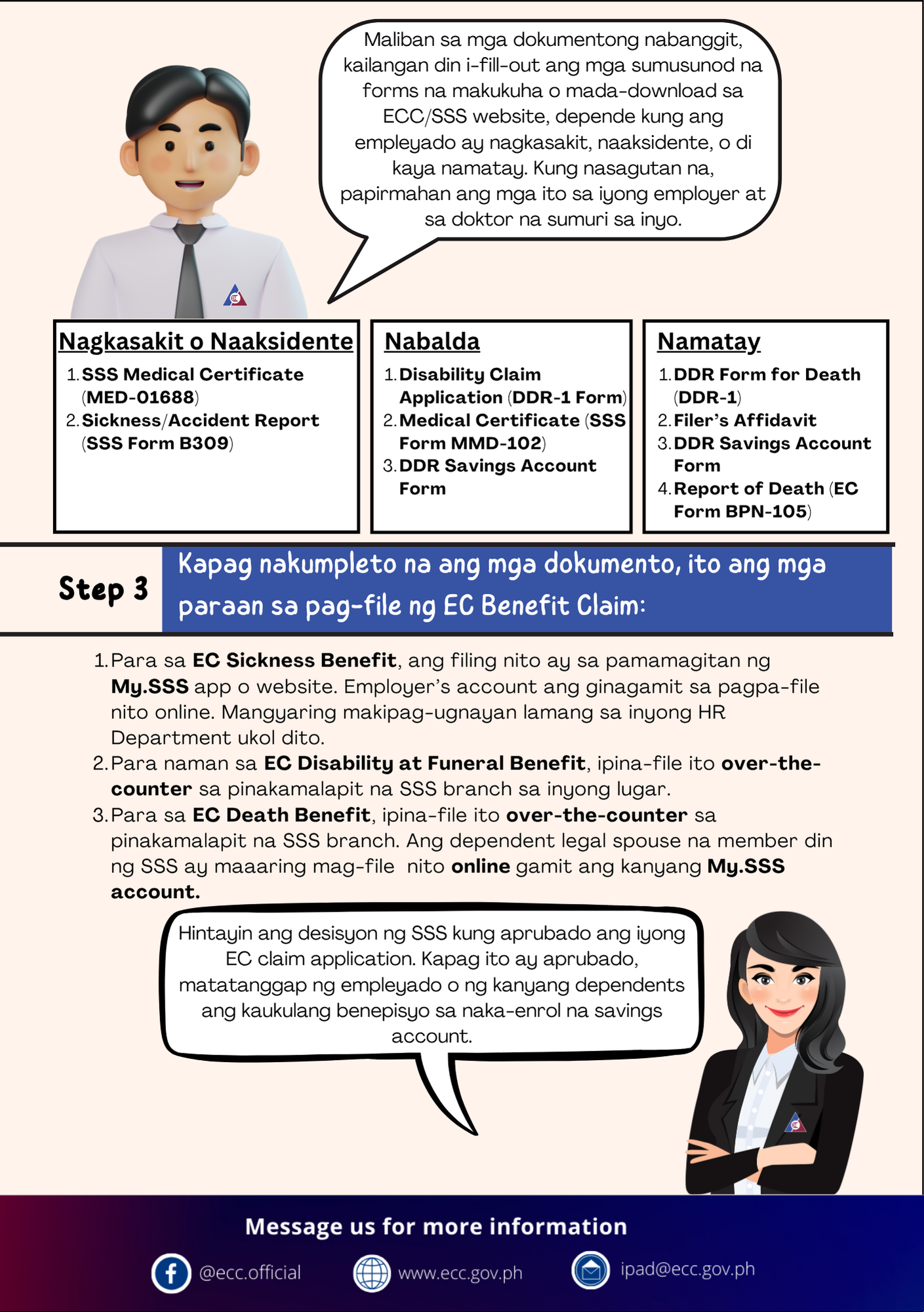 Maliban sa mga dokumentong nabanggit, kailangan din i-fill-out ang mga sumusunod na forms na makukuha o mada-download sa ECC/SSS website, depende kung ang empleyado ay nagkasakit, naaksidente, o di kaya namatay. Kung nasagutan na, papirmahan ang mga ito sa iyong employer at sa doktor na sumuri sa inyo.

Nagkasakit o Naaksidente

1. SSS Medical Certificate (MED-01688)
2. Sickness/Accident Report (SSS Form B309)

Nabalda

1. Disability Claim Application (DDR-1 Form)
2. Medical Certificate (SSS Form MMD-102)
3. DDR Savings Account Form

Namatay

1. DDR Form for Death (DDR-1)
2. Filer's Affidavit
3. DDR Savings Account Form
4. Report of Death (EC Form BPN-105)

Step 3

Kapag nakumpleto na ang mga dokumento, ito ang mga paraan sa pag-file ng EC Benefit Claim:

1. Para sa EC Sickness Benefit, ang filing nito ay sa pamamagitan ng My.SSS app o website. Employer's account ang ginagamit sa pagpa-file nito online. Mangyaring makipag-ugnayan lamang sa inyong HR Department ukol dito.
2. Para naman sa EC Disability at Funeral Benefit, ipina-file ito over-the-counter sa pinakamalapit na SSS branch sa inyong lugar.
3. Para sa EC Death Benefit, ipina-file ito over-the-counter sa pinakamalapit na SSS branch. Ang dependent legal spouse na member din ng SSS ay maaaring mag-file nito online gamit ang kanyang My.SSS account.

Hintayin ang desisyon ng SSS kung aprubado ang iyong EC claim application. Kapag ito ay aprubado, matatanggap ng empleyado o ng kanyang dependents ang kaukulang benepisyo sa naka-enrol na savings account.

Message us for more information

@ecc.official www.ecc.gov.ph ipad@ecc.gov.ph